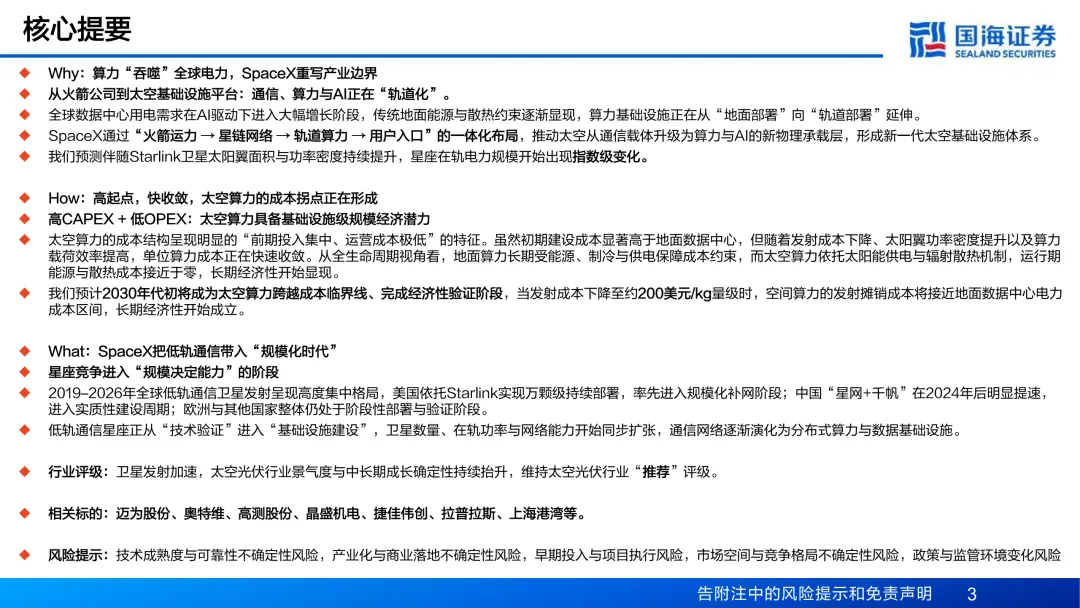 核心提要

国海证券
SEALAND SECURITIES

◆ Why：算力“吞噬”全球电力，SpaceX重写产业边界
◆ 从火箭公司到太空基础设施平台：通信、算力与AI正在“轨道化”。
◆ 全球数据中心用电需求在AI驱动下进入大幅增长阶段，传统地面能源与散热约束逐渐显现，算力基础设施正在从“地面部署”向“轨道部署”延伸。
◆ SpaceX通过“火箭运力 → 星链网络 → 轨道算力 → 用户入口”的一体化布局，推动太空从通信载体升级为算力与AI的新物理承载层，形成新一代太空基础设施体系。
◆ 我们预测伴随Starlink卫星太阳翼面积与功率密度持续提升，星座在轨电力规模开始出现指数级变化。

◆ How：高起点，快收敛，太空算力的成本拐点正在形成
◆ 高CAPEX + 低OPEX：太空算力具备基础设施级规模经济潜力
◆ 太空算力的成本结构呈现明显的“前期投入集中、运营成本极低”的特征。虽然初期建设成本显著高于地面数据中心，但随着发射成本下降、太阳翼功率密度提升以及算力载荷效率提高，单位算力成本正在快速收敛。从全生命周期视角看，地面算力长期受能源、制冷与供电保障成本约束，而太空算力依托太阳能供电与辐射散热机制，运行期能源与散热成本接近于零，长期经济性开始显现。
◆ 我们预计2030年代初将成为太空算力跨越成本临界线、完成经济性验证阶段，当发射成本下降至约200美元/kg量级时，空间算力的发射摊销成本将接近地面数据中心电力成本区间，长期经济性开始成立。

◆ What：SpaceX把低轨通信带入“规模化时代”
◆ 星座竞争进入“规模决定能力”的阶段
◆ 2019–2026年全球低轨通信卫星发射呈现高度集中格局，美国依托Starlink实现万颗级持续部署，率先进入规模化补网阶段；中国“星网+千帆”在2024年后明显提速，进入实质性建设周期；欧洲与其他国家整体仍处于阶段性部署与验证阶段。
◆ 低轨通信星座正从“技术验证”进入“基础设施建设”，卫星数量、在轨功率与网络能力开始同步扩张，通信网络逐渐演化为分布式算力与数据基础设施。

◆ 行业评级：卫星发射加速，太空光伏行业景气度与中长期成长确定性持续抬升，维持太空光伏行业“推荐”评级。

◆ 相关标的：迈为股份、奥特维、高测股份、晶盛机电、捷佳伟创、拉普拉斯、上海港湾等。

◆ 风险提示：技术成熟度与可靠性不确定性风险，产业化与商业落地不确定性风险，早期投入与项目执行风险，市场空间与竞争格局不确定性风险，政策与监管环境变化风险

告附注中的风险提示和免责声明 3